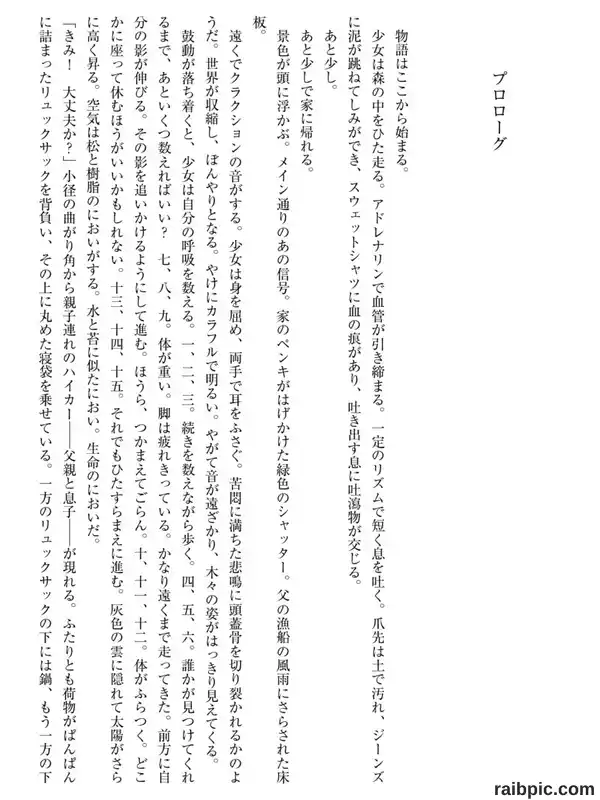 プロローグ

物語はここから始まる。

少女は森の中をひた走る。アドレナリンで血管が引き締まる。一定のリズムで短く息を吐く。爪先は土で汚れ、ジーンズに泥が跳ねてしみができ、スウェットシャツに血の痕があり、吐き出す息に吐瀉物が交じる。

あと少し。

あと少しで家に帰れる。

景色が頭に浮かぶ。メイン通りのあの信号。家のペンキがはげかけた緑色のシャッター。父の漁船の風雨にさらされた床板。

遠くでクラクションの音がする。少女は身を屈め、両手で耳をふさぐ。苦悶に満ちた悲鳴に頭蓋骨を切り裂かれるかのようだ。世界が収縮し、ぼんやりとなる。やけにカラフルで明るい。やがて音が遠ざかり、木々の姿がはっきり見えてくる。

鼓動が落ち着くと、少女は自分の呼吸を数える。一、二、三。続きを数えながら歩く。四、五、六。誰かが見つけてくれるまで、あといくつ数えればいい？ 七、八、九。体が重い。脚は疲れきっている。かなり遠くまで走ってきた。前方に自分の影が伸びる。その影を追いかけるようにして進む。ほうら、つかまえてごらん。十、十一、十二。体がふらつく。どこかに座って休むほうがいいかもしれない。十三、十四、十五。それでもひたすらまえに進む。灰色の雲に隠れて太陽がさらに高く昇る。空気は松と樹脂のにおいがする。水と苔に似たにおい。生命のにおいだ。

「きみ！ 大丈夫か？」小径の曲がり角から親子連れのハイカー――父親と息子――が現れる。ふたりとも荷物がぱんぱんに詰まったリュックサックを背負い、その上に丸めた寝袋を乗せている。一方のリュックサックの下には鍋、もう一方の下

raibpic.com